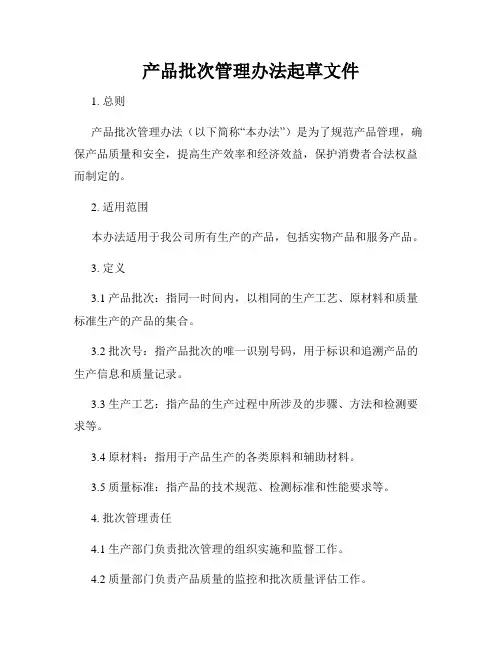 产品批次管理办法起草文件

1. 总则

产品批次管理办法（以下简称“本办法”）是为了规范产品管理，确保产品质量和安全，提高生产效率和经济效益，保护消费者合法权益而制定的。

2. 适用范围

本办法适用于我公司所有生产的产品，包括实物产品和服务产品。

3. 定义

3.1 产品批次：指同一时间内，以相同的生产工艺、原材料和质量标准生产的产品的集合。

3.2 批次号：指产品批次的唯一识别号码，用于标识和追溯产品的生产信息和质量记录。

3.3 生产工艺：指产品的生产过程中所涉及的步骤、方法和检测要求等。

3.4 原材料：指用于产品生产的各类原料和辅助材料。

3.5 质量标准：指产品的技术规范、检测标准和性能要求等。

4. 批次管理责任

4.1 生产部门负责批次管理的组织实施和监督工作。

4.2 质量部门负责产品质量的监控和批次质量评估工作。